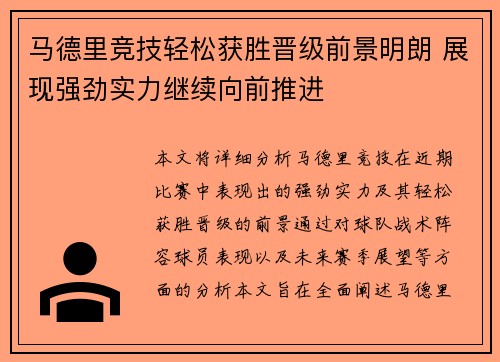 马德里竞技轻松获胜晋级前景明朗 展现强劲实力继续向前推进

本文将详细分析马德里竞技在近期比赛中表现出的强劲实力及其轻松获胜晋级的前景通过对球队战术阵容球员表现以及未来赛季展望等方面的分析本文旨在全面阐述马德里